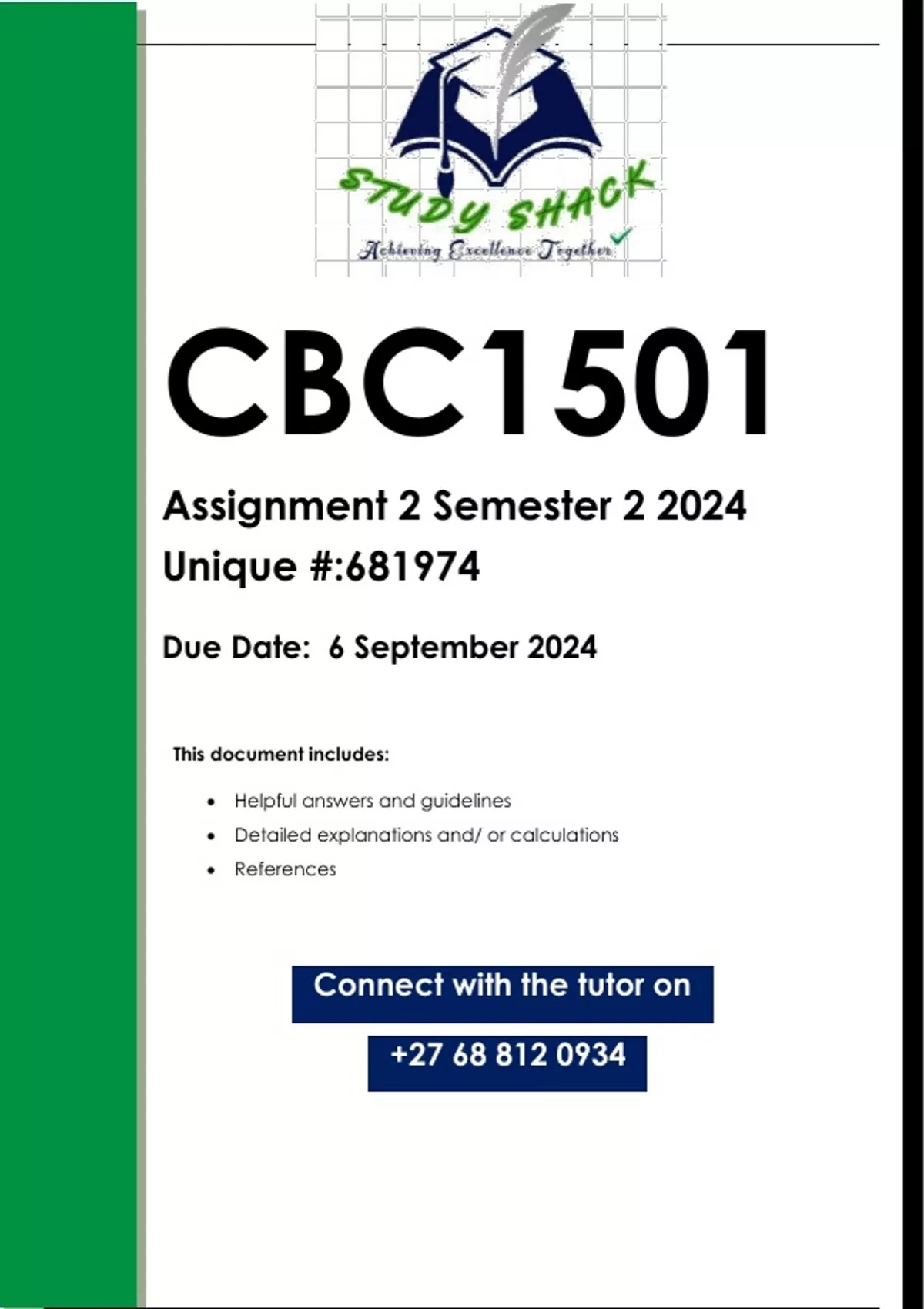 STUDY SHACK
Achieving Excellence Together

CBC1501

Assignment 2 Semester 2 2024

Unique #:681974

Due Date: 6 September 2024

This document includes:

• Helpful answers and guidelines
• Detailed explanations and/ or calculations
• References

Connect with the tutor on

+27 68 812 0934